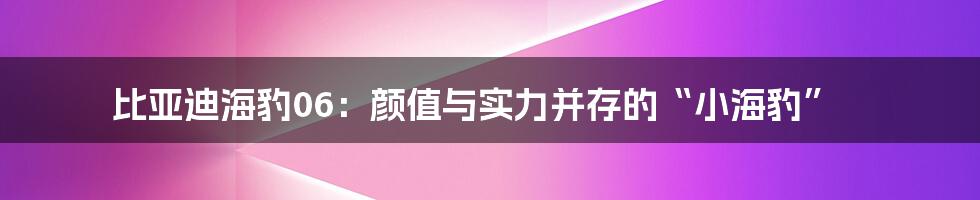 比亚迪海豹06：颜值与实力并存的“小海豹”